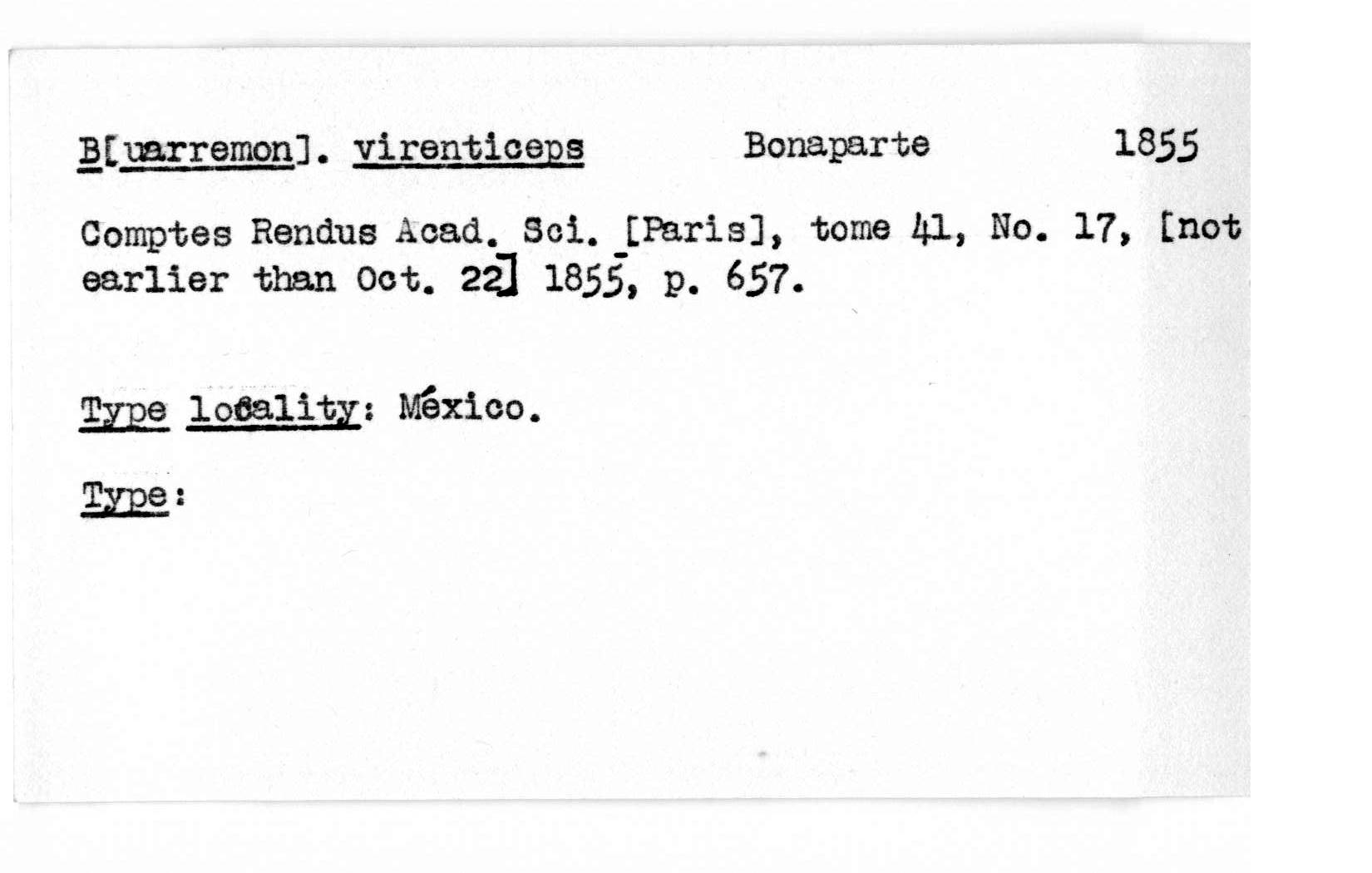 B[uarremon]. virenticeps Bonaparte 1855

Comptes Rendus Acad. Sci. [Paris], tome 41, No. 17, [not earlier than Oct. 22] 1855, p. 657.

Type locality: México.

Type: